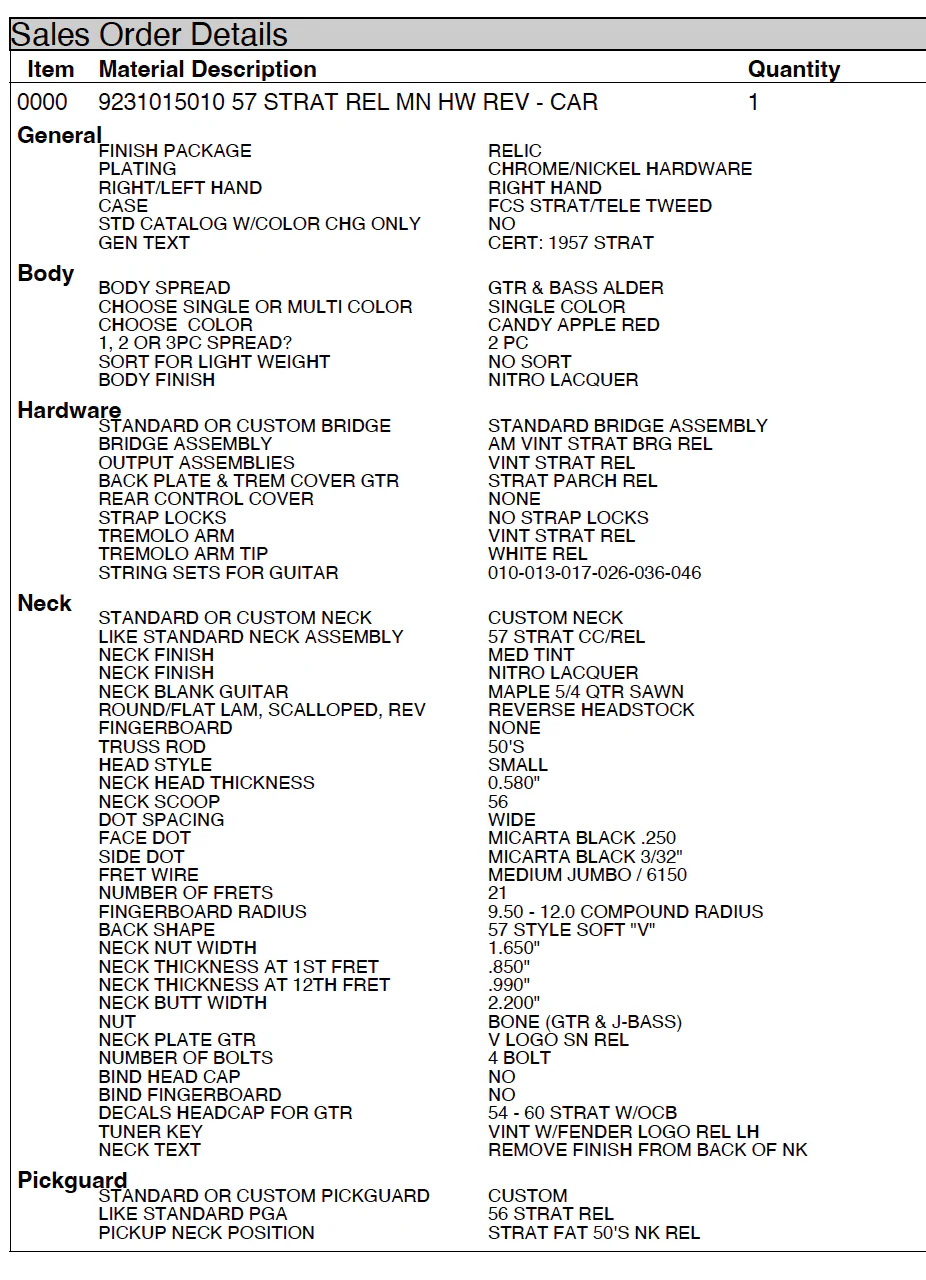 Sales Order Details

Item Material Description Quantity

0000 9231015010 57 STRAT REL MN HW REV - CAR 1

General
FINISH PACKAGE RELIC
PLATING CHROME/NICKEL HARDWARE
RIGHT/LEFT HAND RIGHT HAND
CASE FCS STRAT/TELE TWEED
STD CATALOG W/COLOR CHG ONLY NO
GEN TEXT CERT: 1957 STRAT

Body
BODY SPREAD GTR & BASS ALDER
CHOOSE SINGLE OR MULTI COLOR SINGLE COLOR
CHOOSE COLOR CANDY APPLE RED
1, 2 OR 3PC SPREAD? 2 PC
SORT FOR LIGHT WEIGHT NO SORT
BODY FINISH NITRO LACQUER

Hardware
STANDARD OR CUSTOM BRIDGE STANDARD BRIDGE ASSEMBLY
BRIDGE ASSEMBLY AM VINT STRAT BRG REL
OUTPUT ASSEMBLIES VINT STRAT REL
BACK PLATE & TREM COVER GTR STRAT PARCH REL
REAR CONTROL COVER NONE
STRAP LOCKS NO STRAP LOCKS
TREMOLO ARM VINT STRAT REL
TREMOLO ARM TIP WHITE REL
STRING SETS FOR GUITAR 010-013-017-026-036-046

Neck
STANDARD OR CUSTOM NECK CUSTOM NECK
LIKE STANDARD NECK ASSEMBLY 57 STRAT CC/REL
NECK FINISH MED TINT
NECK FINISH NITRO LACQUER
NECK BLANK GUITAR MAPLE 5/4 QTR SAWN
ROUND/FLAT LAM, SCALLOPED, REV REVERSE HEADSTOCK
FINGERBOARD NONE
TRUSS ROD 50'S
HEAD STYLE SMALL
NECK HEAD THICKNESS 0.580"
NECK SCOOP 56
DOT SPACING WIDE
FACE DOT MICARTA BLACK .250
SIDE DOT MICARTA BLACK 3/32"
FRET WIRE MEDIUM JUMBO / 6150
NUMBER OF FRETS 21
FINGERBOARD RADIUS 9.50 - 12.0 COMPOUND RADIUS
BACK SHAPE 57 STYLE SOFT "V"
NECK NUT WIDTH 1.650"
NECK THICKNESS AT 1ST FRET .850"
NECK THICKNESS AT 12TH FRET .990"
NECK BUTT WIDTH 2.200"
NUT BONE (GTR & J-BASS)
NECK PLATE GTR V LOGO SN REL
NUMBER OF BOLTS 4 BOLT
BIND HEAD CAP NO
BIND FINGERBOARD NO
DECALS HEADCAP FOR GTR 54 - 60 STRAT W/OCB
TUNER KEY VINT W/FENDER LOGO REL LH
NECK TEXT REMOVE FINISH FROM BACK OF NK

Pickguard
STANDARD OR CUSTOM PICKGUARD CUSTOM
LIKE STANDARD PGA 56 STRAT REL
PICKUP NECK POSITION STRAT FAT 50'S NK REL